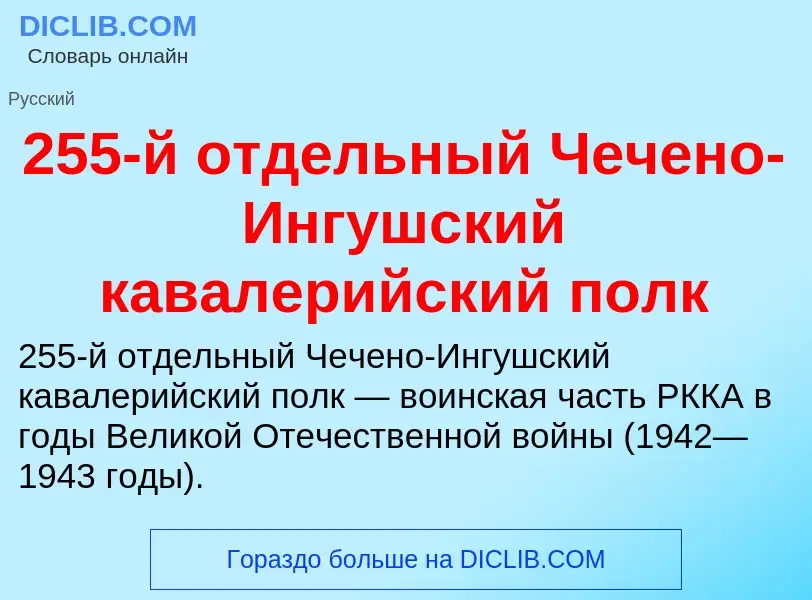 DICLIB.COM
Словарь онлайн

Русский

255-й отдельный Чечено-Ингушский кавалерийский полк

255-й отдельный Чечено-Ингушский кавалерийский полк — воинская часть РККА в годы Великой Отечественной войны (1942—1943 годы).

Гораздо больше на DICLIB.COM